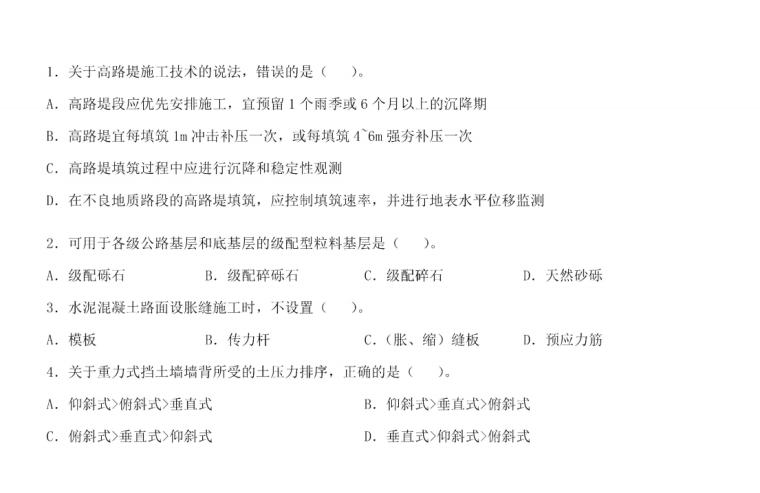 1. 关于高路堤施工技术的说法，错误的是（　　）。

A. 高路堤段应优先安排施工，宜预留 1 个雨季或 6 个月以上的沉降期

B. 高路堤宜每填筑 1m 冲击补压一次，或每填筑 4~6m 强夯补压一次

C. 高路堤填筑过程中应进行沉降和稳定性观测

D. 在不良地质路段的高路堤填筑，应控制填筑速率，并进行地表水平位移监测

2. 可用于各级公路基层和底基层的级配型粒料基层是（　　）。

A. 级配砾石　　B. 级配碎砾石　　C. 级配碎石　　D. 天然砂砾

3. 水泥混凝土路面设胀缝施工时，不设置（　　）。

A. 模板　　B. 传力杆　　C.（胀、缩）缝板　　D. 预应力筋

4. 关于重力式挡土墙墙背所受的土压力排序，正确的是（　　）。

A. 仰斜式>俯斜式>垂直式　　B. 仰斜式>垂直式>俯斜式

C. 俯斜式>垂直式>仰斜式　　D. 垂直式>仰斜式>俯斜式